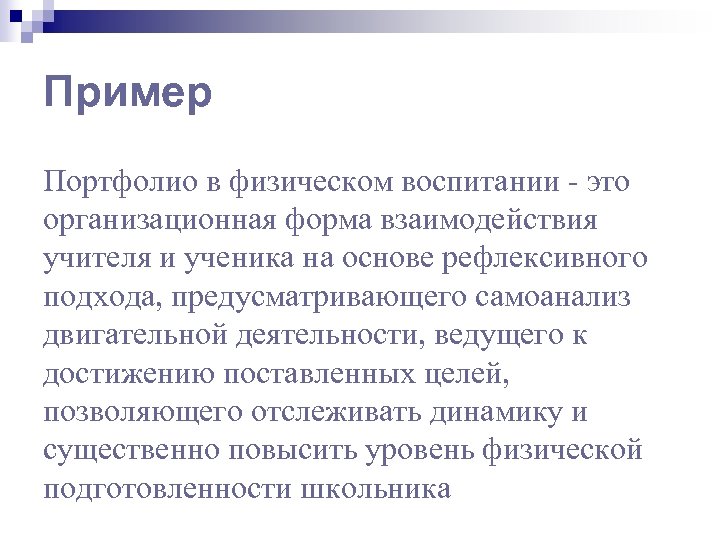 Пример

Портфолио в физическом воспитании - это организационная форма взаимодействия учителя и ученика на основе рефлексивного подхода, предусматривающего самоанализ двигательной деятельности, ведущего к достижению поставленных целей, позволяющего отслеживать динамику и существенно повысить уровень физической подготовленности школьника